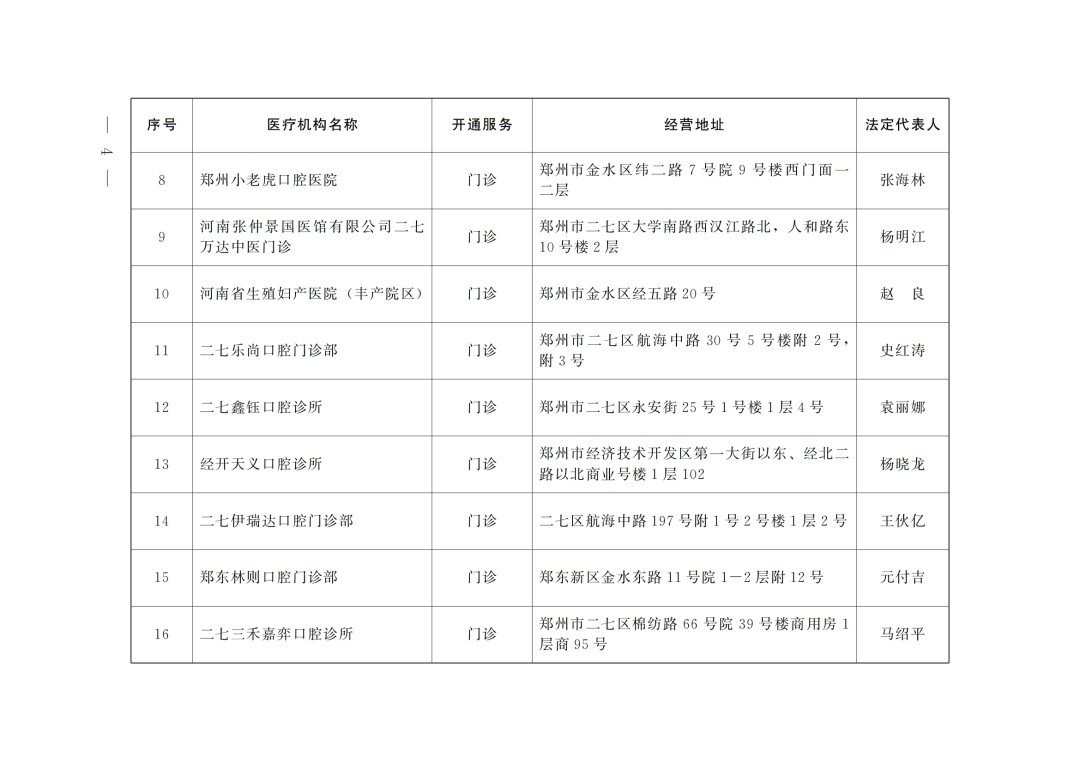 — 4 —

| 序号 | 医疗机构名称 | 开通服务 | 经营地址 | 法定代表人 |
|---|---|---|---|---|
| 8 | 郑州小老虎口腔医院 | 门诊 | 郑州市金水区纬二路 7 号院 9 号楼西门面一二层 | 张海林 |
| 9 | 河南张仲景国医馆有限公司二七万达中医门诊 | 门诊 | 郑州市二七区大学南路西汉江路北，人和路东 10 号楼 2 层 | 杨明江 |
| 10 | 河南省生殖妇产医院（丰产院区） | 门诊 | 郑州市金水区经五路 20 号 | 赵　良 |
| 11 | 二七乐尚口腔门诊部 | 门诊 | 郑州市二七区航海中路 30 号 5 号楼附 2 号，附 3 号 | 史红涛 |
| 12 | 二七鑫钰口腔诊所 | 门诊 | 郑州市二七区永安街 25 号 1 号楼 1 层 4 号 | 袁丽娜 |
| 13 | 经开天义口腔诊所 | 门诊 | 郑州市经济技术开发区第一大街以东、经北二路以北商业号楼 1 层 102 | 杨晓龙 |
| 14 | 二七伊瑞达口腔门诊部 | 门诊 | 二七区航海中路 197 号附 1 号 2 号楼 1 层 2 号 | 王伙亿 |
| 15 | 郑东林则口腔门诊部 | 门诊 | 郑东新区金水东路 11 号院 1—2 层附 12 号 | 元付吉 |
| 16 | 二七三禾嘉弈口腔诊所 | 门诊 | 郑州市二七区棉纺路 66 号院 39 号楼商用房 1 层商 95 号 | 马绍平 |